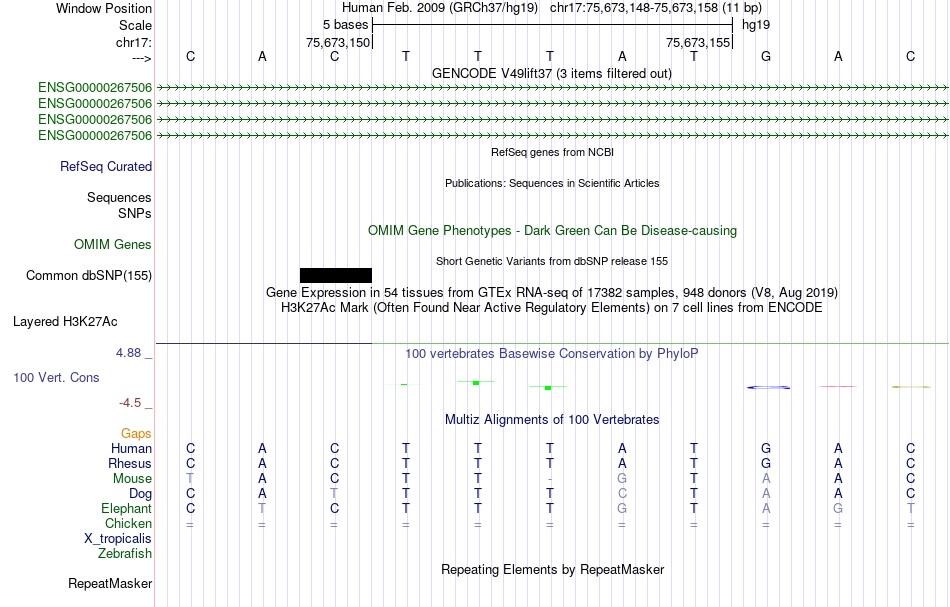 Window Position Human Feb. 2009 (GRCh37/hg19) chr17:75,673,148-75,673,158 (11 bp)
Scale 5 bases hg19
chr17: 75,673,150 75,673,155
---> C A C T T T A T G A C
GENCODE V49lift37 (3 items filtered out)
ENSG00000267506
ENSG00000267506
ENSG00000267506
ENSG00000267506
RefSeq genes from NCBI
RefSeq Curated
Publications: Sequences in Scientific Articles
Sequences
SNPs
OMIM Gene Phenotypes - Dark Green Can Be Disease-causing
OMIM Genes
Short Genetic Variants from dbSNP release 155
Common dbSNP(155)
Gene Expression in 54 tissues from GTEx RNA-seq of 17382 samples, 948 donors (V8, Aug 2019)
H3K27Ac Mark (Often Found Near Active Regulatory Elements) on 7 cell lines from ENCODE
Layered H3K27Ac
4.88 _ 100 vertebrates Basewise Conservation by PhyloP
100 Vert. Cons
-4.5 _
Multiz Alignments of 100 Vertebrates
Gaps
Human C A C T T T A T G A C
Rhesus C A C T T T A T G A C
Mouse T A C T T - G T A A C
Dog C A T T T T C T A A C
Elephant C T C T T T G T A G T
Chicken = = = = = = = = = = =
X_tropicalis
Zebrafish
Repeating Elements by RepeatMasker
RepeatMasker